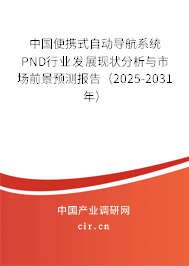 中国便携式自动导航系统PND行业发展现状分析与市场前景预测报告（2025-2031年）

中国产业调研网
cir.cn